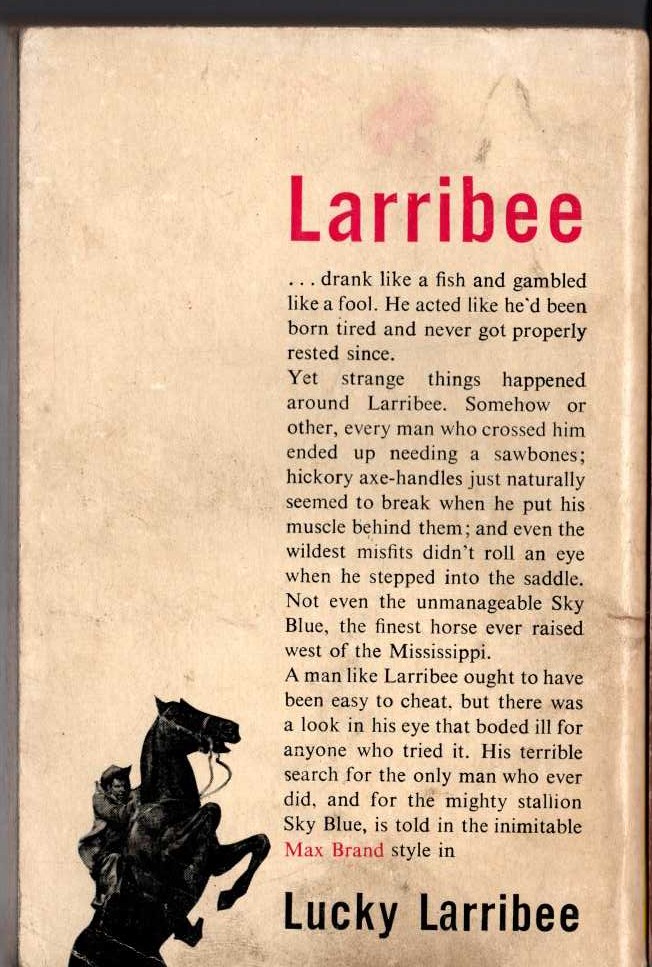 Larribee

. . . drank like a fish and gambled like a fool. He acted like he'd been born tired and never got properly rested since.

Yet strange things happened around Larribee. Somehow or other, every man who crossed him ended up needing a sawbones; hickory axe-handles just naturally seemed to break when he put his muscle behind them; and even the wildest misfits didn't roll an eye when he stepped into the saddle. Not even the unmanageable Sky Blue, the finest horse ever raised west of the Mississippi.

A man like Larribee ought to have been easy to cheat, but there was a look in his eye that boded ill for anyone who tried it. His terrible search for the only man who ever did, and for the mighty stallion Sky Blue, is told in the inimitable Max Brand style in

Lucky Larribee